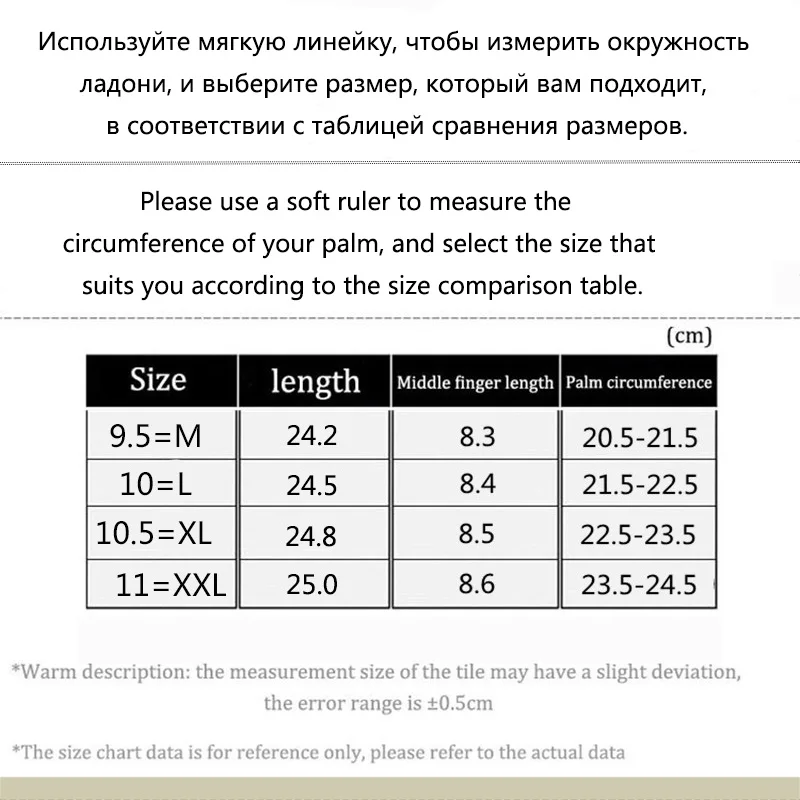 Используйте мягкую линейку, чтобы измерить окружность ладони, и выберите размер, который вам подходит, в соответствии с таблицей сравнения размеров.

Please use a soft ruler to measure the circumference of your palm, and select the size that suits you according to the size comparison table.

(cm)

| Size | length | Middle finger length | Palm circumference |
|---|---|---|---|
| 9.5=M | 24.2 | 8.3 | 20.5-21.5 |
| 10=L | 24.5 | 8.4 | 21.5-22.5 |
| 10.5=XL | 24.8 | 8.5 | 22.5-23.5 |
| 11=XXL | 25.0 | 8.6 | 23.5-24.5 |

*Warm description: the measurement size of the tile may have a slight deviation, the error range is ±0.5cm

*The size chart data is for reference only, please refer to the actual data